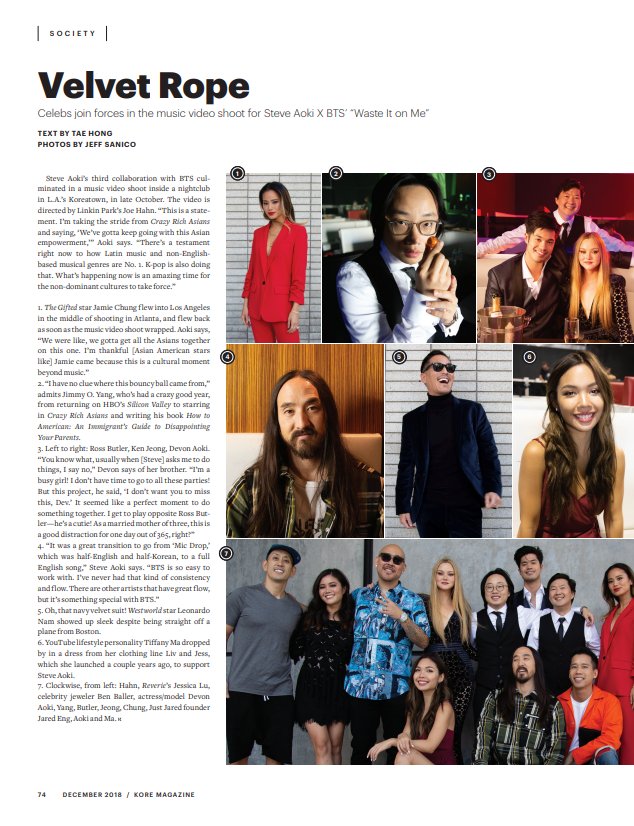 SOCIETY

Velvet Rope

Celebs join forces in the music video shoot for Steve Aoki X BTS' "Waste It on Me"

TEXT BY TAE HONG
PHOTOS BY JEFF SANICO

Steve Aoki's third collaboration with BTS culminated in a music video shoot inside a nightclub in L.A.'s Koreatown, in late October. The video is directed by Linkin Park's Joe Hahn. "This is a statement. I'm taking the stride from Crazy Rich Asians and saying, 'We've gotta keep going with this Asian empowerment,'" Aoki says. "There's a testament right now to how Latin music and non-English-based musical genres are No. 1. K-pop is also doing that. What's happening now is an amazing time for the non-dominant cultures to take force."

1. The Gifted star Jamie Chung flew into Los Angeles in the middle of shooting in Atlanta, and flew back as soon as the music video shoot wrapped. Aoki says, "We were like, we gotta get all the Asians together on this one. I'm thankful [Asian American stars like] Jamie came because this is a cultural moment beyond music."
2. "I have no clue where this bouncy ball came from," admits Jimmy O. Yang, who's had a crazy good year, from returning on HBO's Silicon Valley to starring in Crazy Rich Asians and writing his book How to American: An Immigrant's Guide to Disappointing Your Parents.
3. Left to right: Ross Butler, Ken Jeong, Devon Aoki. "You know what, usually when [Steve] asks me to do things, I say no," Devon says of her brother. "I'm a busy girl! I don't have time to go to all these parties! But this project, he said, 'I don't want you to miss this, Dev.' It seemed like a perfect moment to do something together. I get to play opposite Ross Butler—he's a cutie! As a married mother of three, this is a good distraction for one day out of 365, right?"
4. "It was a great transition to go from 'Mic Drop,' which was half-English and half-Korean, to a full English song," Steve Aoki says. "BTS is so easy to work with. I've never had that kind of consistency and flow. There are other artists that have great flow, but it's something special with BTS."
5. Oh, that navy velvet suit! Westworld star Leonardo Nam showed up sleek despite being straight off a plane from Boston.
6. YouTube lifestyle personality Tiffany Ma dropped by in a dress from her clothing line Liv and Jess, which she launched a couple years ago, to support Steve Aoki.
7. Clockwise, from left: Hahn, Reverie's Jessica Lu, celebrity jeweler Ben Baller, actress/model Devon Aoki, Yang, Butler, Jeong, Chung, Just Jared founder Jared Eng, Aoki and Ma. «

1
2
3
4
5
6
7

74 DECEMBER 2018 / KORE MAGAZINE